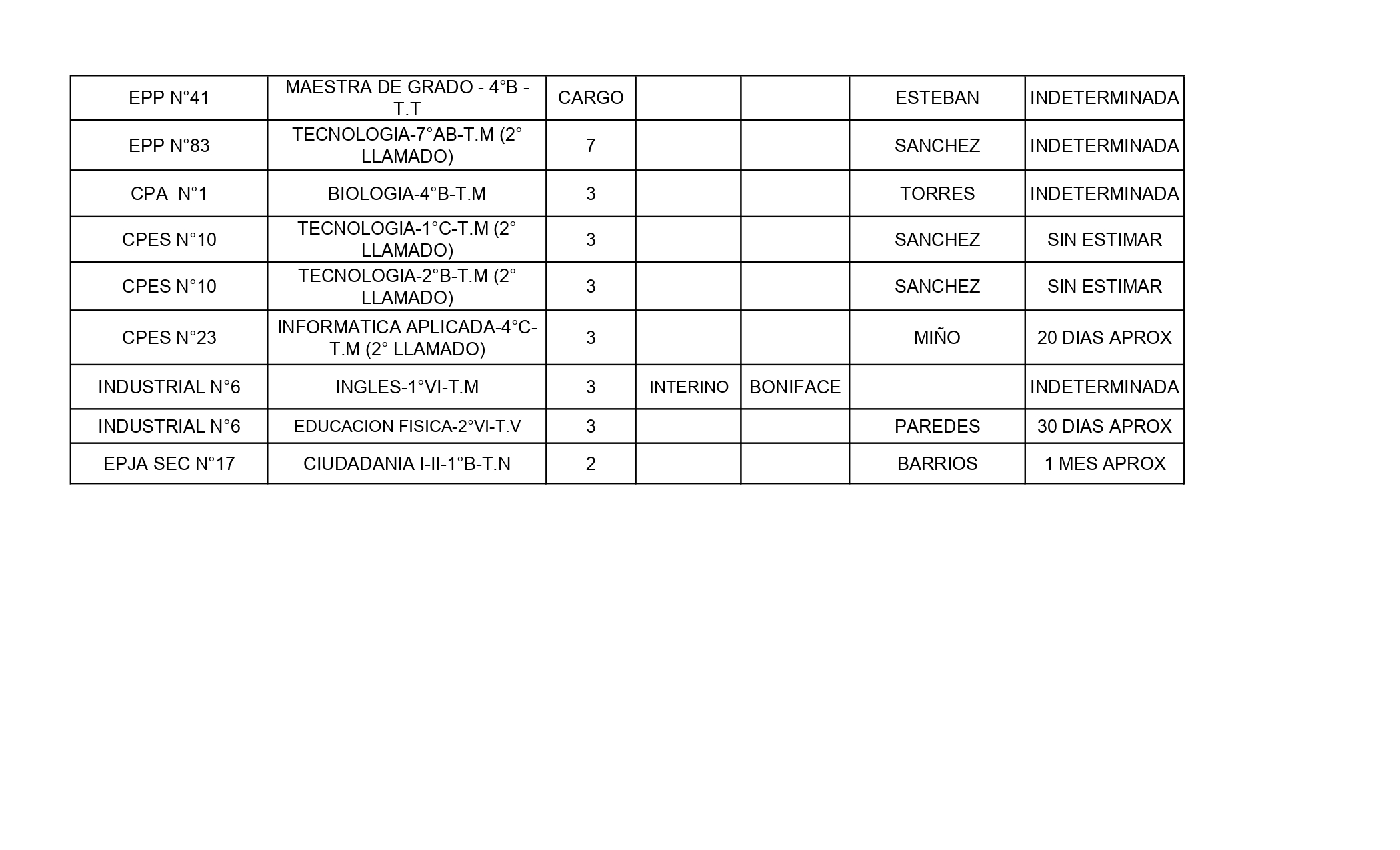 | EPP N°41 | MAESTRA DE GRADO - 4°B - T.T | CARGO | | | ESTEBAN | INDETERMINADA |
|---|---|---|---|---|---|---|
| EPP N°83 | TECNOLOGIA-7°AB-T.M (2° LLAMADO) | 7 | | | SANCHEZ | INDETERMINADA |
| CPA N°1 | BIOLOGIA-4°B-T.M | 3 | | | TORRES | INDETERMINADA |
| CPES N°10 | TECNOLOGIA-1°C-T.M (2° LLAMADO) | 3 | | | SANCHEZ | SIN ESTIMAR |
| CPES N°10 | TECNOLOGIA-2°B-T.M (2° LLAMADO) | 3 | | | SANCHEZ | SIN ESTIMAR |
| CPES N°23 | INFORMATICA APLICADA-4°C-T.M (2° LLAMADO) | 3 | | | MIÑO | 20 DIAS APROX |
| INDUSTRIAL N°6 | INGLES-1°VI-T.M | 3 | INTERINO | BONIFACE | | INDETERMINADA |
| INDUSTRIAL N°6 | EDUCACION FISICA-2°VI-T.V | 3 | | | PAREDES | 30 DIAS APROX |
| EPJA SEC N°17 | CIUDADANIA I-II-1°B-T.N | 2 | | | BARRIOS | 1 MES APROX |